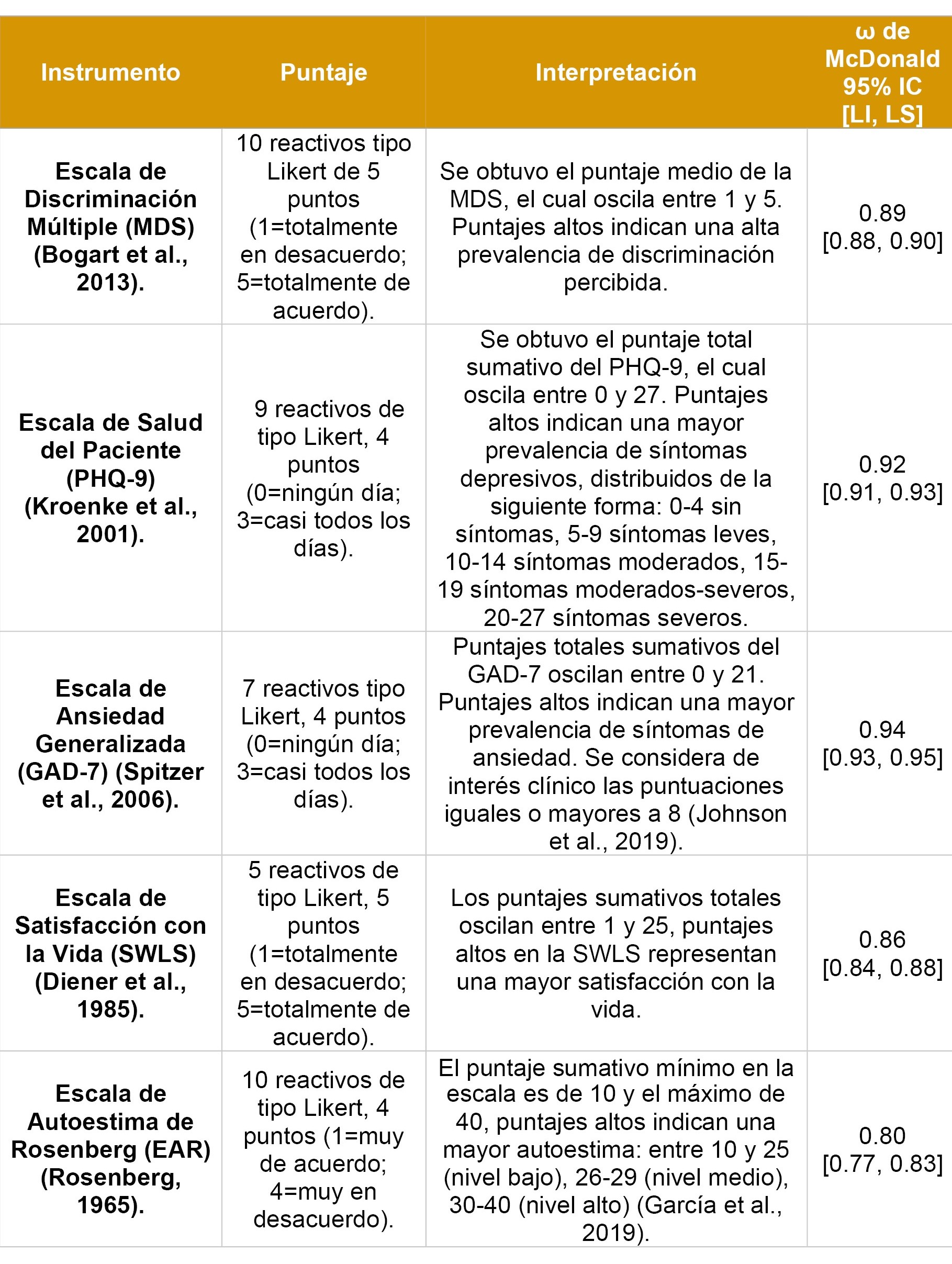 | Instrumento | Puntaje | Interpretación | ω de McDonald 95% IC [LI, LS] |
|---|---|---|---|
| Escala de Discriminación Múltiple (MDS) (Bogart et al., 2013). | 10 reactivos tipo Likert de 5 puntos (1=totalmente en desacuerdo; 5=totalmente de acuerdo). | Se obtuvo el puntaje medio de la MDS, el cual oscila entre 1 y 5. Puntajes altos indican una alta prevalencia de discriminación percibida. | 0.89 [0.88, 0.90] |
| Escala de Salud del Paciente (PHQ-9) (Kroenke et al., 2001). | 9 reactivos de tipo Likert, 4 puntos (0=ningún día; 3=casi todos los días). | Se obtuvo el puntaje total sumativo del PHQ-9, el cual oscila entre 0 y 27. Puntajes altos indican una mayor prevalencia de síntomas depresivos, distribuidos de la siguiente forma: 0-4 sin síntomas, 5-9 síntomas leves, 10-14 síntomas moderados, 15-19 síntomas moderados-severos, 20-27 síntomas severos. | 0.92 [0.91, 0.93] |
| Escala de Ansiedad Generalizada (GAD-7) (Spitzer et al., 2006). | 7 reactivos tipo Likert, 4 puntos (0=ningún día; 3=casi todos los días). | Puntajes totales sumativos del GAD-7 oscilan entre 0 y 21. Puntajes altos indican una mayor prevalencia de síntomas de ansiedad. Se considera de interés clínico las puntuaciones iguales o mayores a 8 (Johnson et al., 2019). | 0.94 [0.93, 0.95] |
| Escala de Satisfacción con la Vida (SWLS) (Diener et al., 1985). | 5 reactivos de tipo Likert, 5 puntos (1=totalmente en desacuerdo; 5=totalmente de acuerdo). | Los puntajes sumativos totales oscilan entre 1 y 25, puntajes altos en la SWLS representan una mayor satisfacción con la vida. | 0.86 [0.84, 0.88] |
| Escala de Autoestima de Rosenberg (EAR) (Rosenberg, 1965). | 10 reactivos de tipo Likert, 4 puntos (1=muy de acuerdo; 4=muy en desacuerdo). | El puntaje sumativo mínimo en la escala es de 10 y el máximo de 40, puntajes altos indican una mayor autoestima: entre 10 y 25 (nivel bajo), 26-29 (nivel medio), 30-40 (nivel alto) (García et al., 2019). | 0.80 [0.77, 0.83] |